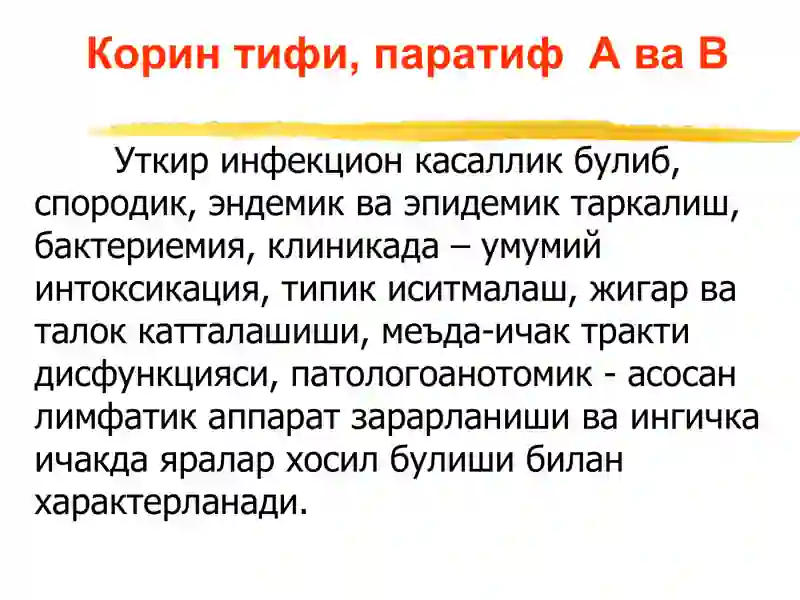 Корин тифи, паратиф  А ва В

Уткир инфекцион касаллик булиб, спородик, эндемик ва эпидемик таркалиш, бактериемия, клиникада – умумий интоксикация, типик иситмалаш, жигар ва талок катталашиши, меъда-ичак тракти дисфункцияси, патологоанотомик - асосан лимфатик аппарат зарарланиши ва ингичка ичакда яралар хосил булиши билан характерланади.